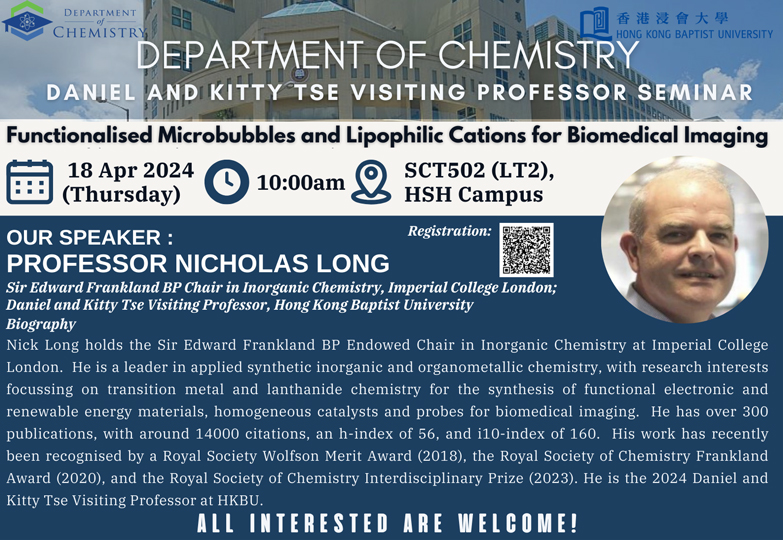 DEPARTMENT of CHEMISTRY

香港浸會大學
HONG KONG BAPTIST UNIVERSITY

DEPARTMENT OF CHEMISTRY
DANIEL AND KITTY TSE VISITING PROFESSOR SEMINAR

Functionalised Microbubbles and Lipophilic Cations for Biomedical Imaging

18 Apr 2024 (Thursday)

10:00am

SCT502 (LT2), HSH Campus

OUR SPEAKER :
PROFESSOR NICHOLAS LONG

Registration:

Sir Edward Frankland BP Chair in Inorganic Chemistry, Imperial College London; Daniel and Kitty Tse Visiting Professor, Hong Kong Baptist University

Biography

Nick Long holds the Sir Edward Frankland BP Endowed Chair in Inorganic Chemistry at Imperial College London. He is a leader in applied synthetic inorganic and organometallic chemistry, with research interests focussing on transition metal and lanthanide chemistry for the synthesis of functional electronic and renewable energy materials, homogeneous catalysts and probes for biomedical imaging. He has over 300 publications, with around 14000 citations, an h-index of 56, and i10-index of 160. His work has recently been recognised by a Royal Society Wolfson Merit Award (2018), the Royal Society of Chemistry Frankland Award (2020), and the Royal Society of Chemistry Interdisciplinary Prize (2023). He is the 2024 Daniel and Kitty Tse Visiting Professor at HKBU.

ALL INTERESTED ARE WELCOME!